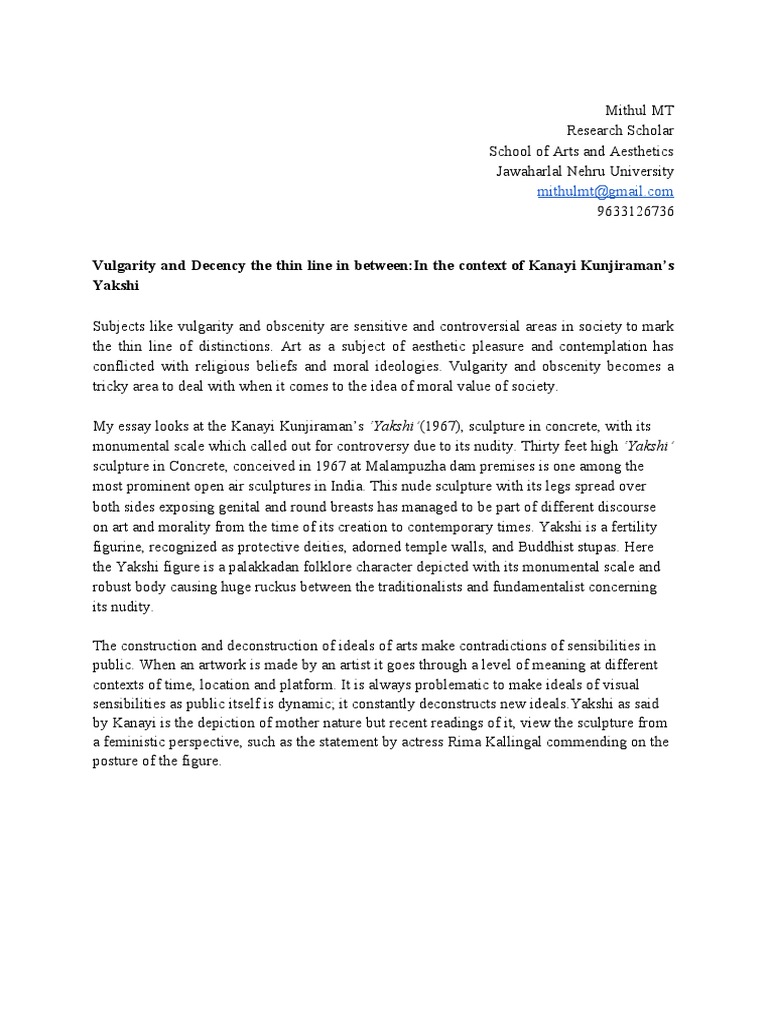 Mithul MT
Research Scholar
School of Arts and Aesthetics
Jawaharlal Nehru University
mithulmt@gmail.com
9633126736

Vulgarity and Decency the thin line in between:In the context of Kanayi Kunjiraman's Yakshi

Subjects like vulgarity and obscenity are sensitive and controversial areas in society to mark the thin line of distinctions. Art as a subject of aesthetic pleasure and contemplation has conflicted with religious beliefs and moral ideologies. Vulgarity and obscenity becomes a tricky area to deal with when it comes to the idea of moral value of society.

My essay looks at the Kanayi Kunjiraman's 'Yakshi'(1967), sculpture in concrete, with its monumental scale which called out for controversy due to its nudity. Thirty feet high 'Yakshi' sculpture in Concrete, conceived in 1967 at Malampuzha dam premises is one among the most prominent open air sculptures in India. This nude sculpture with its legs spread over both sides exposing genital and round breasts has managed to be part of different discourse on art and morality from the time of its creation to contemporary times. Yakshi is a fertility figurine, recognized as protective deities, adorned temple walls, and Buddhist stupas. Here the Yakshi figure is a palakkadan folklore character depicted with its monumental scale and robust body causing huge ruckus between the traditionalists and fundamentalist concerning its nudity.

The construction and deconstruction of ideals of arts make contradictions of sensibilities in public. When an artwork is made by an artist it goes through a level of meaning at different contexts of time, location and platform. It is always problematic to make ideals of visual sensibilities as public itself is dynamic; it constantly deconstructs new ideals.Yakshi as said by Kanayi is the depiction of mother nature but recent readings of it, view the sculpture from a feministic perspective, such as the statement by actress Rima Kallingal commending on the posture of the figure.